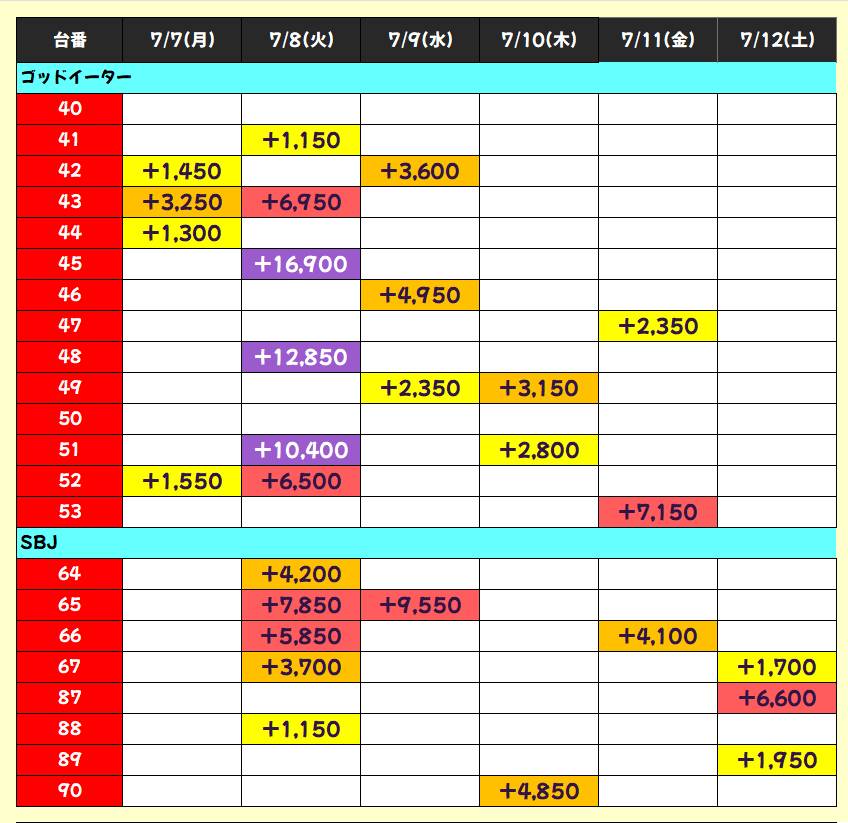 | 台番 | 7/7(月) | 7/8(火) | 7/9(水) | 7/10(木) | 7/11(金) | 7/12(土) |
|---|---|---|---|---|---|---|
| ゴッドイーター | | | | | | |
| 40 | | | | | | |
| 41 | | +1,150 | | | | |
| 42 | +1,450 | | +3,600 | | | |
| 43 | +3,250 | +6,950 | | | | |
| 44 | +1,300 | | | | | |
| 45 | | +16,900 | | | | |
| 46 | | | +4,950 | | | |
| 47 | | | | | +2,350 | |
| 48 | | +12,850 | | | | |
| 49 | | | +2,350 | +3,150 | | |
| 50 | | | | | | |
| 51 | | +10,400 | | +2,800 | | |
| 52 | +1,550 | +6,500 | | | | |
| 53 | | | | | +7,150 | |
| SBJ | | | | | | |
| 64 | | +4,200 | | | | |
| 65 | | +7,850 | +9,550 | | | |
| 66 | | +5,850 | | | +4,100 | |
| 67 | | +3,700 | | | | +1,700 |
| 87 | | | | | | +6,600 |
| 88 | | +1,150 | | | | |
| 89 | | | | | | +1,950 |
| 90 | | | | +4,850 | | |